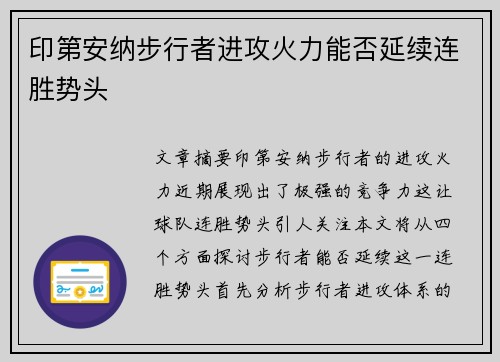 印第安纳步行者进攻火力能否延续连胜势头

文章摘要印第安纳步行者的进攻火力近期展现出了极强的竞争力这让球队连胜势头引人关注本文将从四个方面探讨步行者能否延续这一连胜势头首先分析步行者进攻体系的